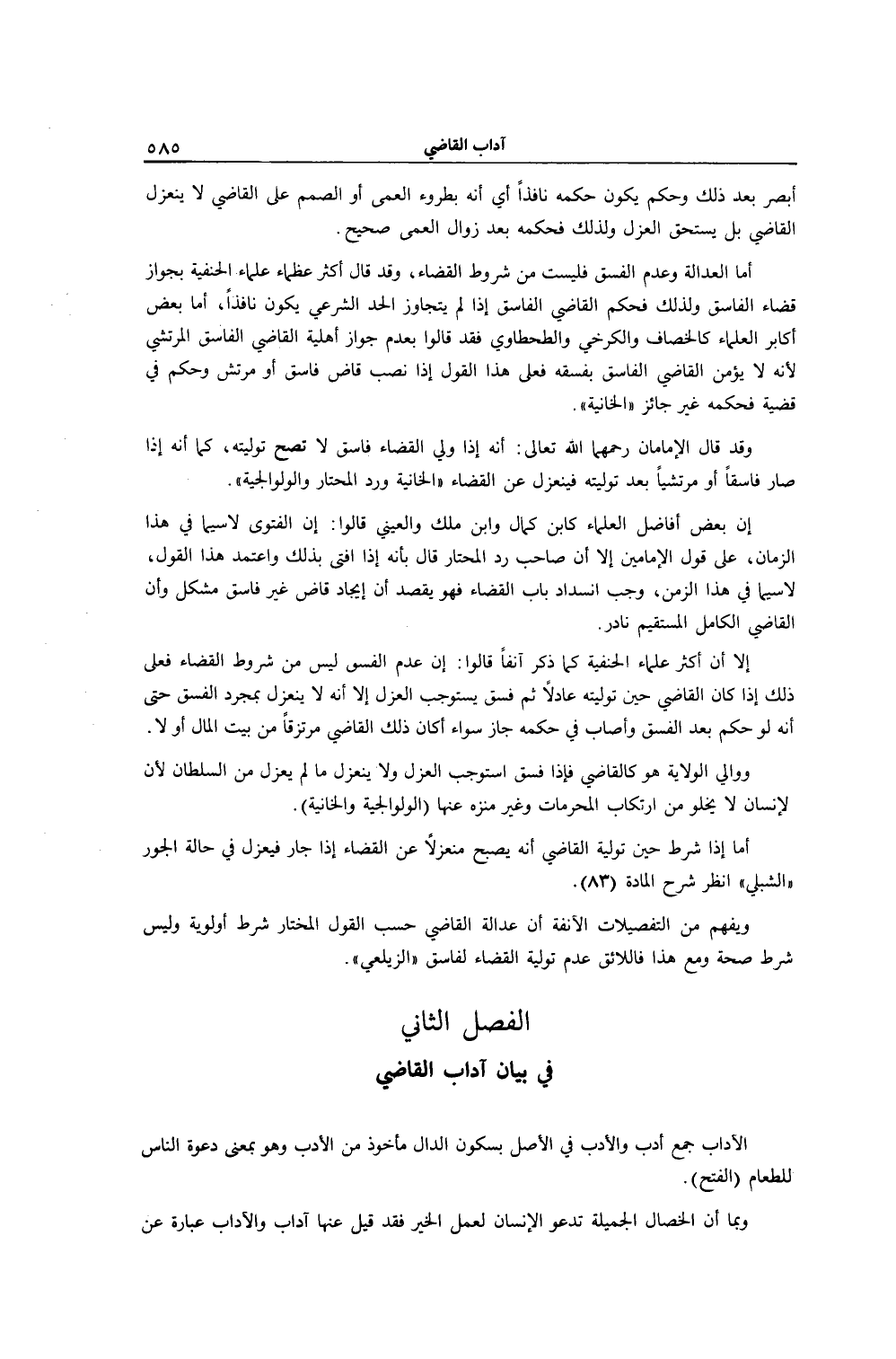 آداب القاضي ٥٨٥

أبصر بعد ذلك وحكم يكون حكمه نافذاً أي أنه بطروء العمى أو الصمم على القاضي لا ينعزل القاضي بل يستحق العزل ولذلك فحكمه بعد زوال العمى صحيح.

أما العدالة وعدم الفسق فليست من شروط القضاء، وقد قال أكثر عظماء علماء الحنفية بجواز قضاء الفاسق ولذلك فحكم القاضي الفاسق إذا لم يتجاوز الحد الشرعي يكون نافذاً، أما بعض أكابر العلماء كالخصاف والكرخي والطحطاوي فقد قالوا بعدم جواز أهلية القاضي الفاسق المرتشي لأنه لا يؤمن القاضي الفاسق بفسقه فعلى هذا القول إذا نصب قاض فاسق أو مرتش وحكم في قضية فحكمه غير جائز «الخانية».

وقد قال الإمامان رحمهما الله تعالى: أنه إذا ولي القضاء فاسق لا تصح توليته، كما أنه إذا صار فاسقاً أو مرتشياً بعد توليته فينعزل عن القضاء «الخانية ورد المحتار والولوالجية».

إن بعض أفاضل العلماء كابن كمال وابن ملك والعيني قالوا: إن الفتوى لاسيما في هذا الزمان، على قول الإمامين إلا أن صاحب رد المحتار قال بأنه إذا افتى بذلك واعتمد هذا القول، لاسيما في هذا الزمن، وجب انسداد باب القضاء فهو يقصد أن إيجاد قاض غير فاسق مشكل وأن القاضي الكامل المستقيم نادر.

إلا أن أكثر علماء الحنفية كما ذكر آنفاً قالوا: إن عدم الفسق ليس من شروط القضاء فعلى ذلك إذا كان القاضي حين توليته عادلاً ثم فسق يستوجب العزل إلا أنه لا ينعزل بمجرد الفسق حتى أنه لو حكم بعد الفسق وأصاب في حكمه جاز سواء أكان ذلك القاضي مرتزقاً من بيت المال أو لا.

ووالي الولاية هو كالقاضي فإذا فسق استوجب العزل ولا ينعزل ما لم يعزل من السلطان لأن لإنسان لا يخلو من ارتكاب المحرمات وغير منزه عنها (الولوالجية والخانية).

أما إذا شرط حين تولية القاضي أنه يصبح منعزلاً عن القضاء إذا جار فيعزل في حالة الجور «الشبلي» انظر شرح المادة (٨٣).

ويفهم من التفصيلات الآنفة أن عدالة القاضي حسب القول المختار شرط أولوية وليس شرط صحة ومع هذا فاللائق عدم تولية القضاء لفاسق «الزيلعي».

الفصل الثاني
في بيان آداب القاضي

الآداب جمع أدب والأدب في الأصل بسكون الدال مأخوذ من الأدب وهو بمعنى دعوة الناس للطعام (الفتح).

وبما أن الخصال الجميلة تدعو الإنسان لعمل الخير فقد قيل عنها آداب والآداب عبارة عن